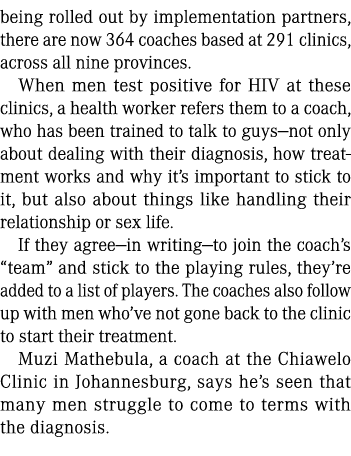 being rolled out by implementation partners, there are now 364 coaches based at 291 clinics, across all nine provinces.

When men test positive for HIV at these clinics, a health worker refers them to a coach, who has been trained to talk to guys—not only about dealing with their diagnosis, how treatment works and why it's important to stick to it, but also about things like handling their relationship or sex life.

If they agree—in writing—to join the coach's "team" and stick to the playing rules, they're added to a list of players. The coaches also follow up with men who've not gone back to the clinic to start their treatment.

Muzi Mathebula, a coach at the Chiawelo Clinic in Johannesburg, says he's seen that many men struggle to come to terms with the diagnosis.